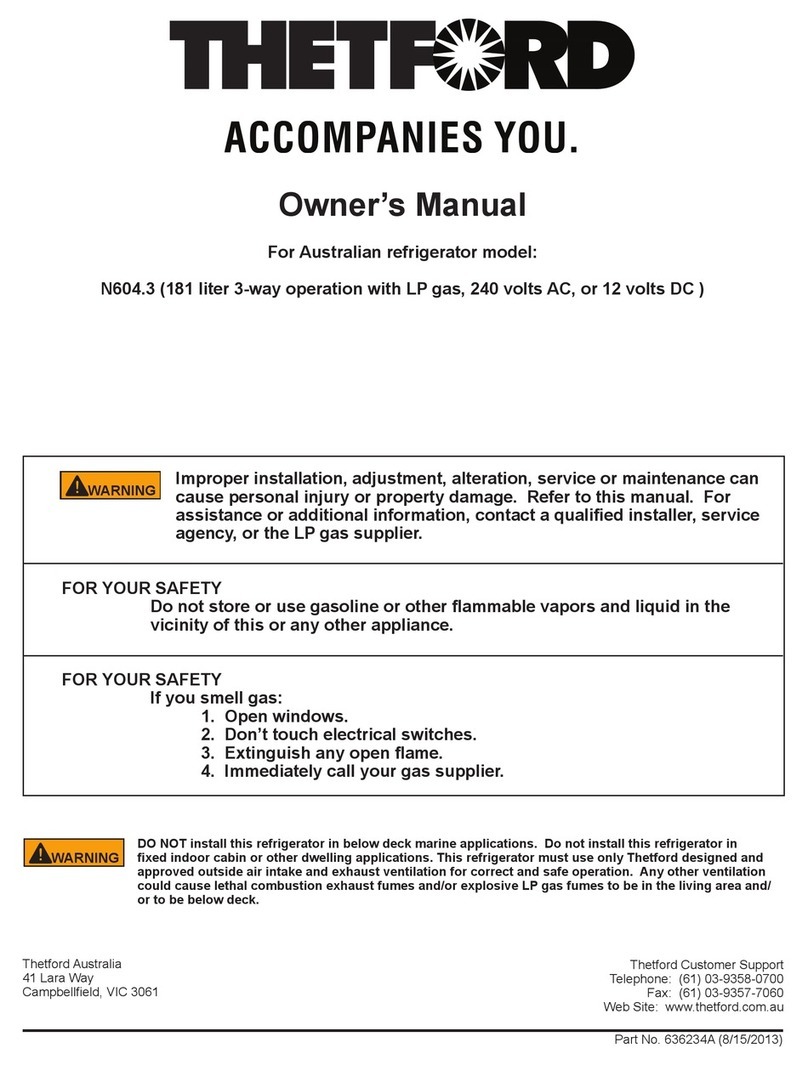 THETFORD

ACCOMPANIES YOU.

Owner's Manual

For Australian refrigerator model:

N604.3 (181 liter 3-way operation with LP gas, 240 volts AC, or 12 volts DC )

WARNING Improper installation, adjustment, alteration, service or maintenance can cause personal injury or property damage. Refer to this manual. For assistance or additional information, contact a qualified installer, service agency, or the LP gas supplier.

FOR YOUR SAFETY
Do not store or use gasoline or other flammable vapors and liquid in the vicinity of this or any other appliance.

FOR YOUR SAFETY
If you smell gas:
1. Open windows.
2. Don't touch electrical switches.
3. Extinguish any open flame.
4. Immediately call your gas supplier.

WARNING DO NOT install this refrigerator in below deck marine applications. Do not install this refrigerator in fixed indoor cabin or other dwelling applications. This refrigerator must use only Thetford designed and approved outside air intake and exhaust ventilation for correct and safe operation. Any other ventilation could cause lethal combustion exhaust fumes and/or explosive LP gas fumes to be in the living area and/or to be below deck.

Thetford Australia
41 Lara Way
Campbellfield, VIC 3061

Thetford Customer Support
Telephone: (61) 03-9358-0700
Fax: (61) 03-9357-7060
Web Site: www.thetford.com.au

Part No. 636234A (8/15/2013)